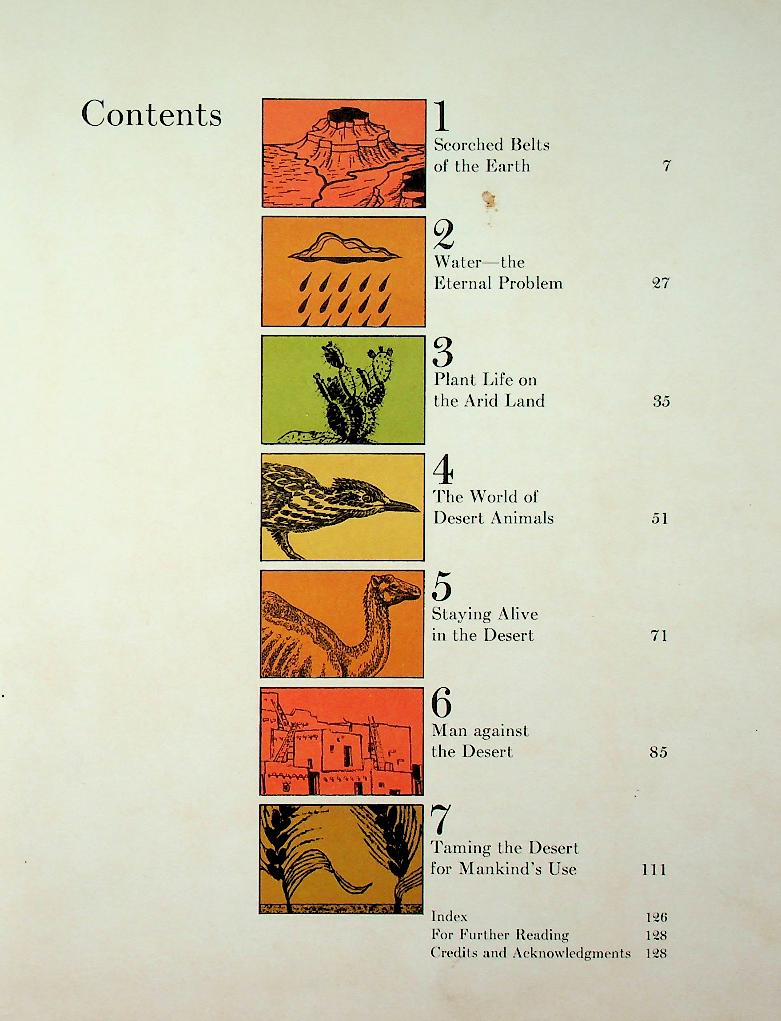 Contents

1
Scorched Belts
of the Earth 7

2
Water—the
Eternal Problem 27

3
Plant Life on
the Arid Land 35

4
The World of
Desert Animals 51

5
Staying Alive
in the Desert 71

6
Man against
the Desert 85

7
Taming the Desert
for Mankind's Use 111

Index 126
For Further Reading 128
Credits and Acknowledgments 128